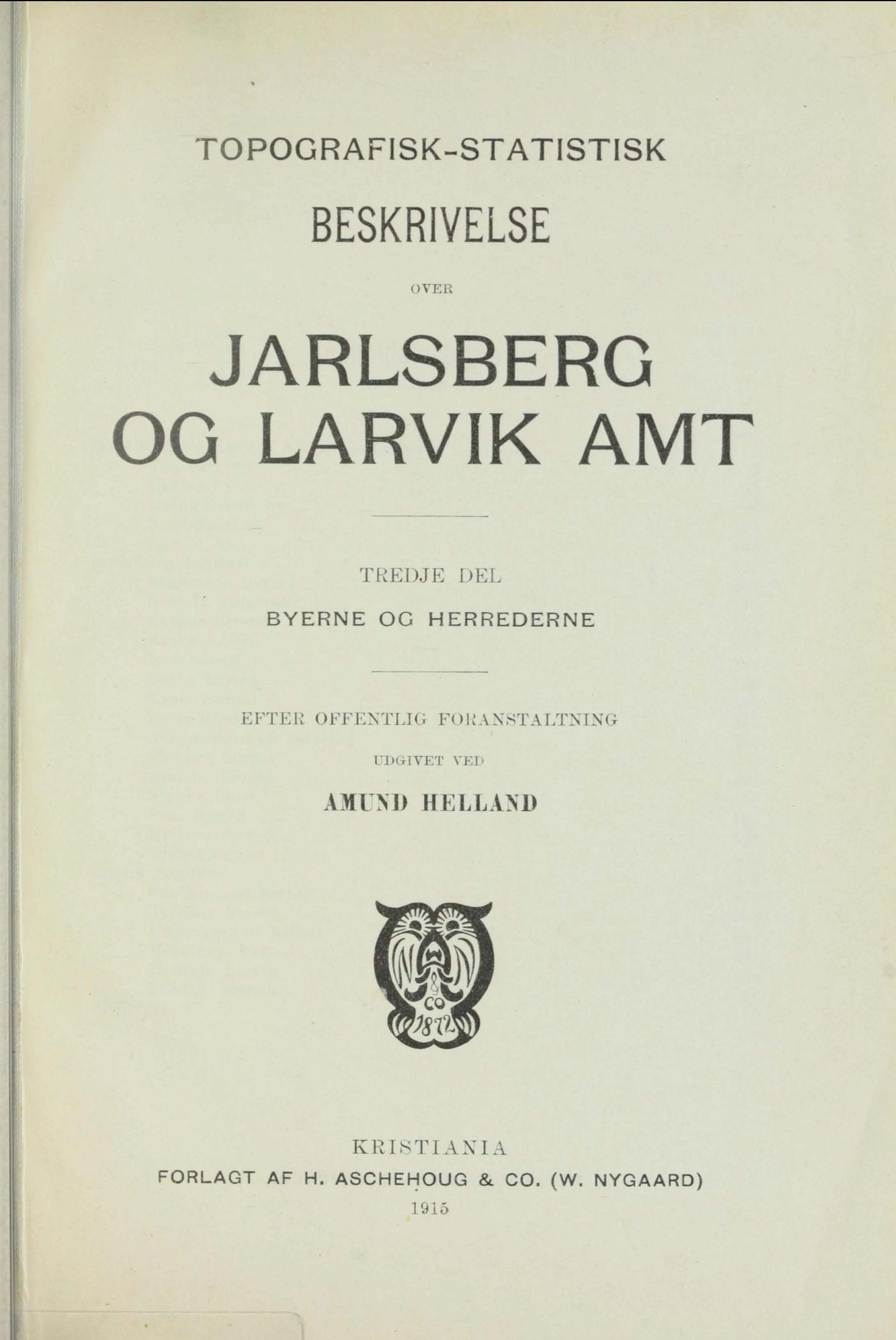 TOPOGRAFISK-STATISTISK

BESKRIVELSE

OVER

JARLSBERG OG LARVIK AMT

TREDJE DEL

BYERNE OG HERREDERNE

EFTER OFFENTLIG FORANSTALTNING

UDGIVET VED

AMUND HELLAND

N & CO 1872

KRISTIANIA

FORLAGT AF H. ASCHEHOUG & CO. (W. NYGAARD)

1915